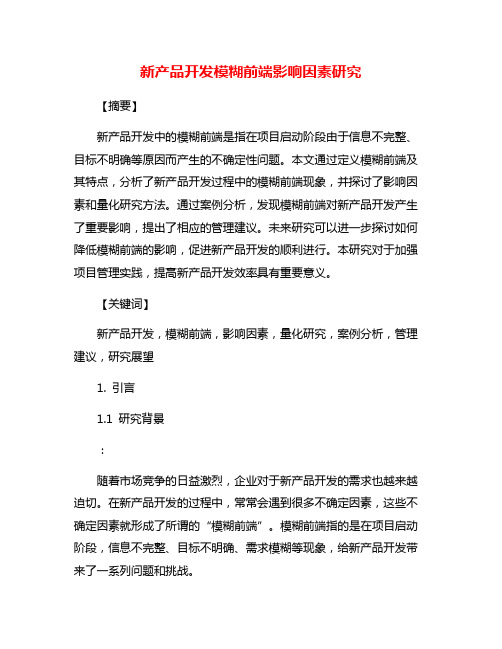 新产品开发模糊前端影响因素研究

【摘要】

新产品开发中的模糊前端是指在项目启动阶段由于信息不完整、目标不明确等原因而产生的不确定性问题。本文通过定义模糊前端及其特点，分析了新产品开发过程中的模糊前端现象，并探讨了影响因素和量化研究方法。通过案例分析，发现模糊前端对新产品开发产生了重要影响，提出了相应的管理建议。未来研究可以进一步探讨如何降低模糊前端的影响，促进新产品开发的顺利进行。本研究对于加强项目管理实践，提高新产品开发效率具有重要意义。

【关键词】

新产品开发，模糊前端，影响因素，量化研究，案例分析，管理建议，研究展望

1. 引言

1.1 研究背景

：

随着市场竞争的日益激烈，企业对于新产品开发的需求也越来越迫切。在新产品开发的过程中，常常会遇到很多不确定因素，这些不确定因素就形成了所谓的“模糊前端”。模糊前端指的是在项目启动阶段，信息不完整、目标不明确、需求模糊等现象，给新产品开发带来了一系列问题和挑战。